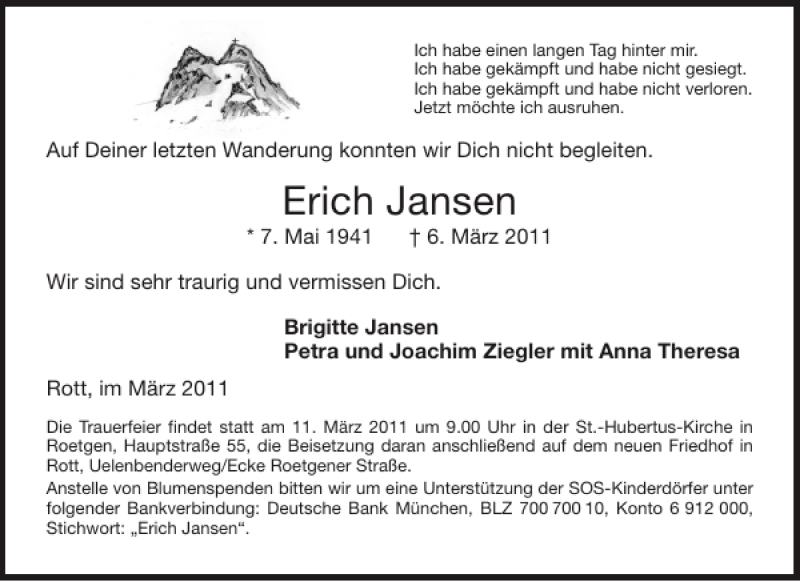 Ich habe einen langen Tag hinter mir.
Ich habe gekämpft und habe nicht gesiegt.
Ich habe gekämpft und habe nicht verloren.
Jetzt möchte ich ausruhen.

Auf Deiner letzten Wanderung konnten wir Dich nicht begleiten.

Erich Jansen

* 7. Mai 1941 † 6. März 2011

Wir sind sehr traurig und vermissen Dich.

Brigitte Jansen
Petra und Joachim Ziegler mit Anna Theresa

Rott, im März 2011

Die Trauerfeier findet statt am 11. März 2011 um 9.00 Uhr in der St.-Hubertus-Kirche in Roetgen, Hauptstraße 55, die Beisetzung daran anschließend auf dem neuen Friedhof in Rott, Uelenbenderweg/Ecke Roetgener Straße.

Anstelle von Blumenspenden bitten wir um eine Unterstützung der SOS-Kinderdörfer unter folgender Bankverbindung: Deutsche Bank München, BLZ 700 700 10, Konto 6 912 000, Stichwort: „Erich Jansen“.